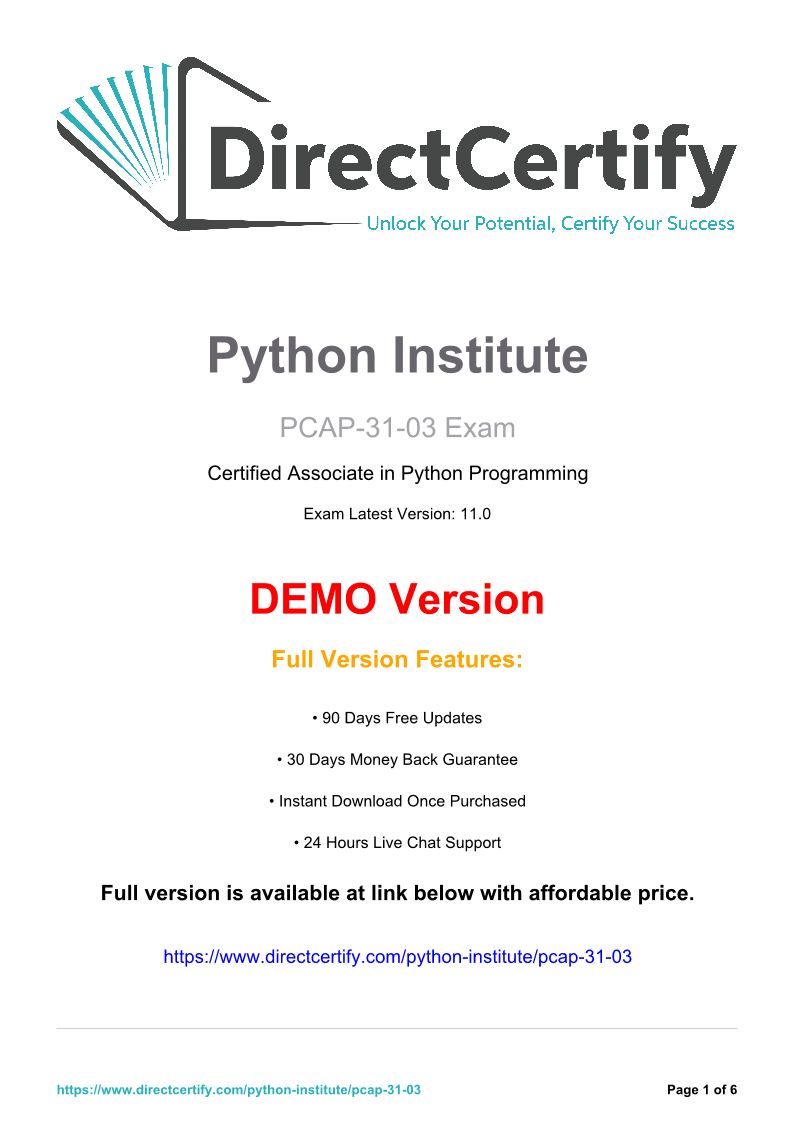 DirectCertify
Unlock Your Potential, Certify Your Success

Python Institute

PCAP-31-03 Exam

Certified Associate in Python Programming

Exam Latest Version: 11.0

DEMO Version

Full Version Features:

• 90 Days Free Updates

• 30 Days Money Back Guarantee

• Instant Download Once Purchased

• 24 Hours Live Chat Support

Full version is available at link below with affordable price.

https://www.directcertify.com/python-institute/pcap-31-03

https://www.directcertify.com/python-institute/pcap-31-03 Page 1 of 6